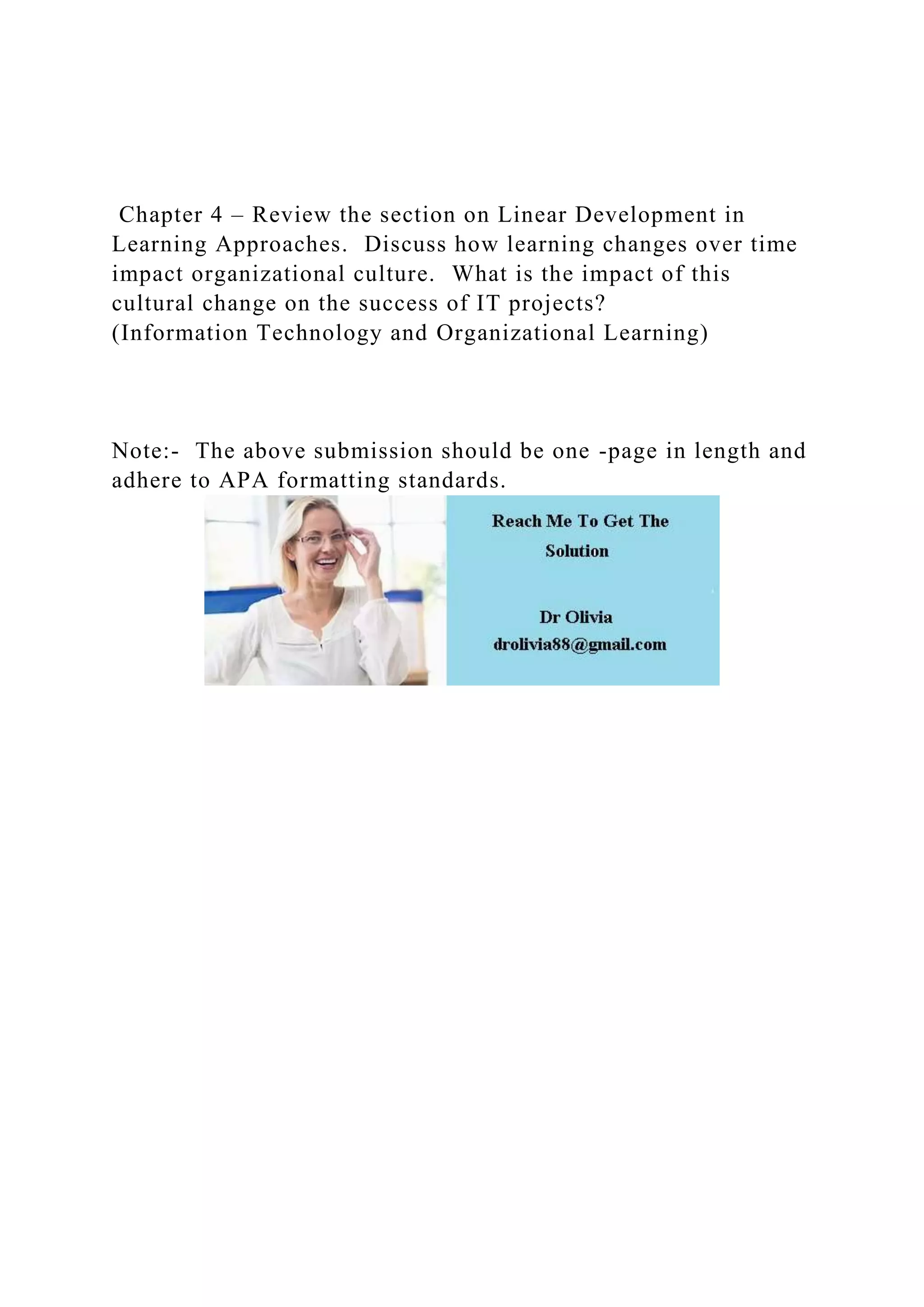 Chapter 4 – Review the section on Linear Development in Learning Approaches. Discuss how learning changes over time impact organizational culture. What is the impact of this cultural change on the success of IT projects?
(Information Technology and Organizational Learning)

Note:- The above submission should be one -page in length and adhere to APA formatting standards.

Reach Me To Get The Solution

Dr Olivia
drolivia88@gmail.com